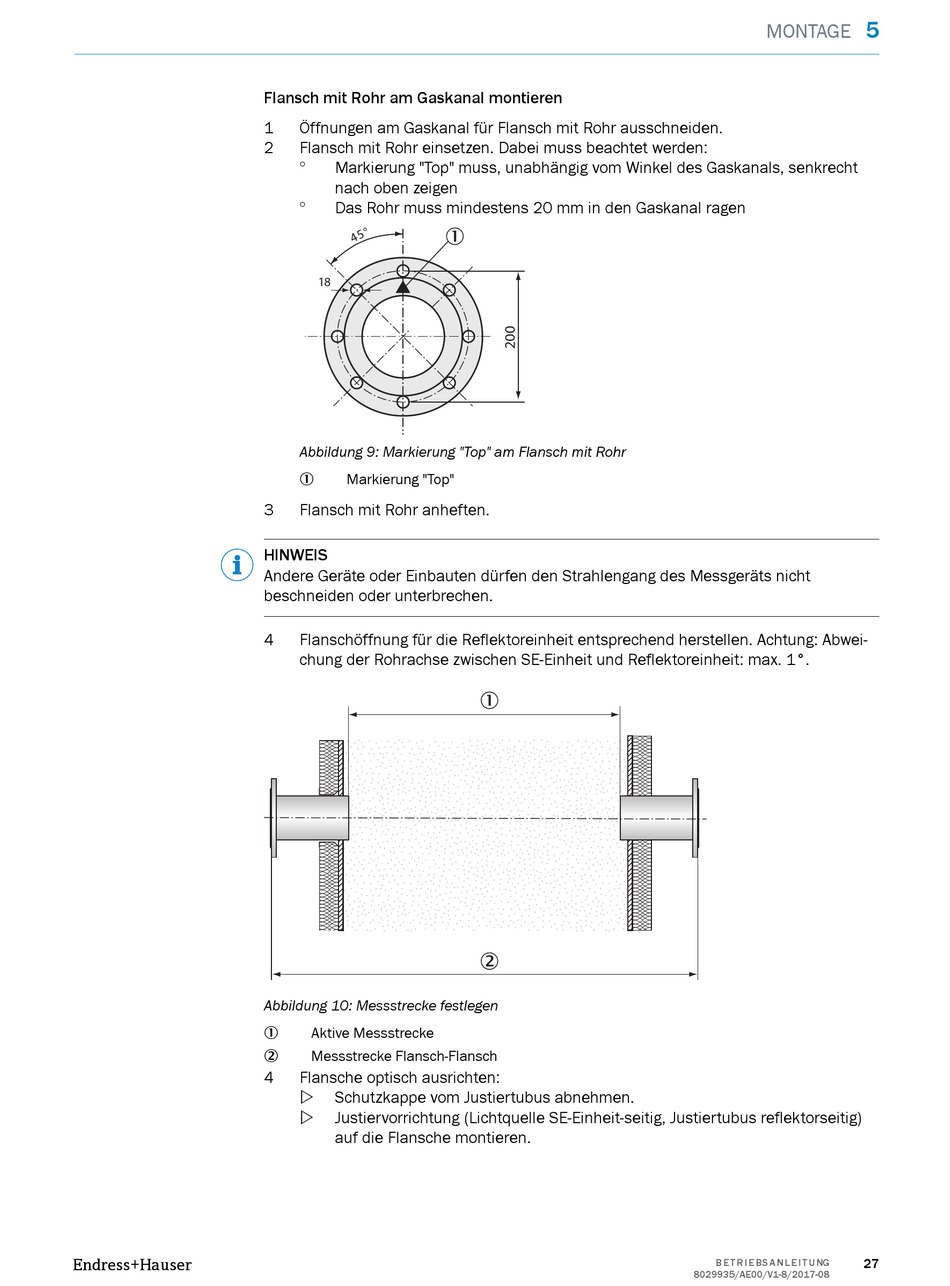 MONTAGE 5

Flansch mit Rohr am Gaskanal montieren

1 Öffnungen am Gaskanal für Flansch mit Rohr ausschneiden.
2 Flansch mit Rohr einsetzen. Dabei muss beachtet werden:
° Markierung "Top" muss, unabhängig vom Winkel des Gaskanals, senkrecht nach oben zeigen
° Das Rohr muss mindestens 20 mm in den Gaskanal ragen

45°
①
18
200

Abbildung 9: Markierung "Top" am Flansch mit Rohr

① Markierung "Top"

3 Flansch mit Rohr anheften.

HINWEIS
Andere Geräte oder Einbauten dürfen den Strahlengang des Messgeräts nicht beschneiden oder unterbrechen.

4 Flanschöffnung für die Reflektoreinheit entsprechend herstellen. Achtung: Abweichung der Rohrachse zwischen SE-Einheit und Reflektoreinheit: max. 1°.

①
②

Abbildung 10: Messstrecke festlegen

① Aktive Messstrecke
② Messstrecke Flansch-Flansch

4 Flansche optisch ausrichten:
▷ Schutzkappe vom Justiertubus abnehmen.
▷ Justiervorrichtung (Lichtquelle SE-Einheit-seitig, Justiertubus reflektorseitig) auf die Flansche montieren.

Endress+Hauser

BETRIEBSANLEITUNG
8029935/AE00/V1-8/2017-08
27